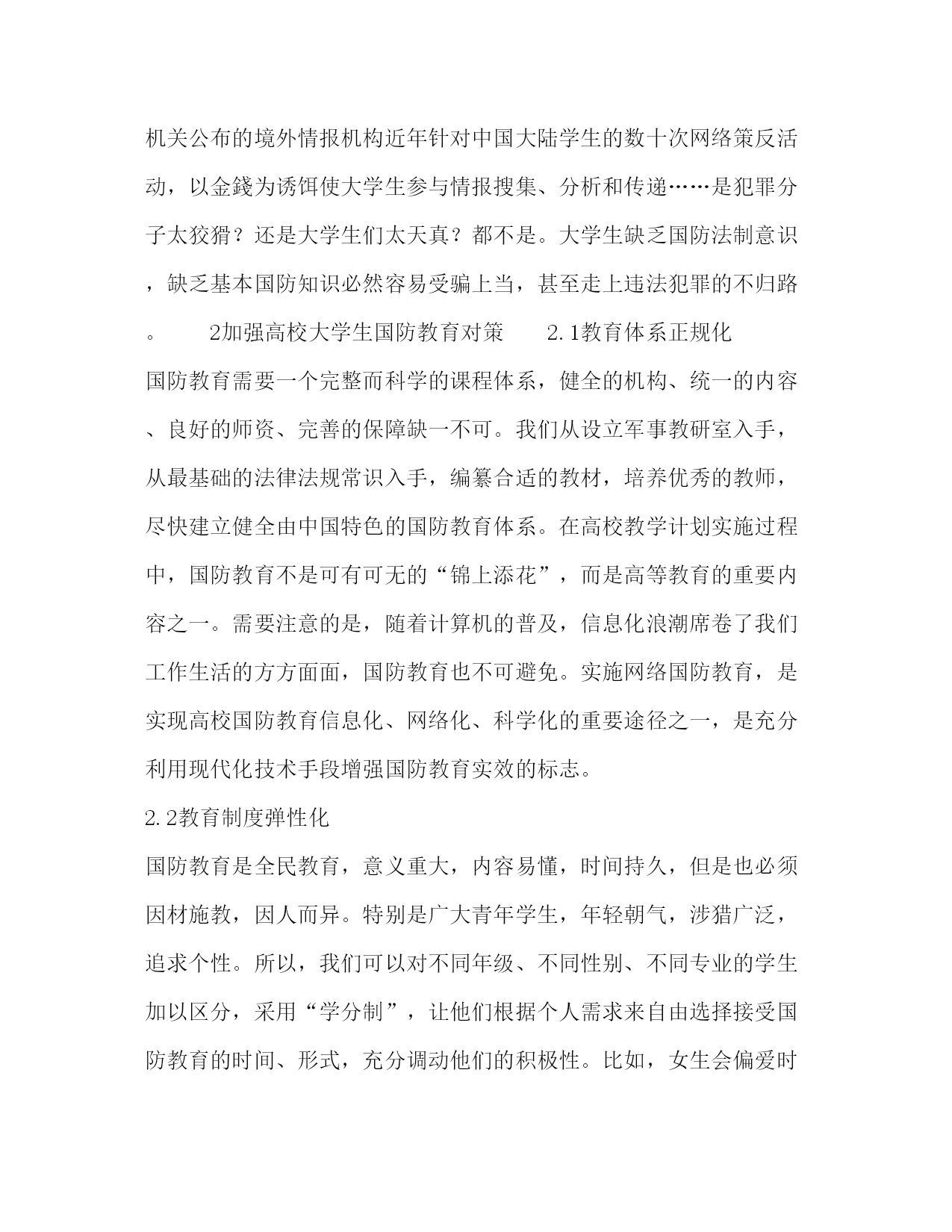 机关公布的境外情报机构近年针对中国大陆学生的数十次网络策反活动，以金錢为诱饵使大学生参与情报搜集、分析和传递……是犯罪分子太狡猾？还是大学生们太天真？都不是。大学生缺乏国防法制意识，缺乏基本国防知识必然容易受骗上当，甚至走上违法犯罪的不归路。 2加强高校大学生国防教育对策 2.1教育体系正规化

国防教育需要一个完整而科学的课程体系，健全的机构、统一的内容、良好的师资、完善的保障缺一不可。我们从设立军事教研室入手，从最基础的法律法规常识入手，编纂合适的教材，培养优秀的教师，尽快建立健全由中国特色的国防教育体系。在高校教学计划实施过程中，国防教育不是可有可无的“锦上添花”，而是高等教育的重要内容之一。需要注意的是，随着计算机的普及，信息化浪潮席卷了我们工作生活的方方面面，国防教育也不可避免。实施网络国防教育，是实现高校国防教育信息化、网络化、科学化的重要途径之一，是充分利用现代化技术手段增强国防教育实效的标志。

2.2教育制度弹性化

国防教育是全民教育，意义重大，内容易懂，时间持久，但是也必须因材施教，因人而异。特别是广大青年学生，年轻朝气，涉猎广泛，追求个性。所以，我们可以对不同年级、不同性别、不同专业的学生加以区分，采用“学分制”，让他们根据个人需求来自由选择接受国防教育的时间、形式，充分调动他们的积极性。比如，女生会偏爱时